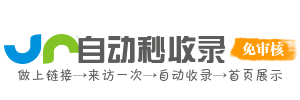 自动秒收录
免审核
做上链接→来访一次→自动收录→首页展示